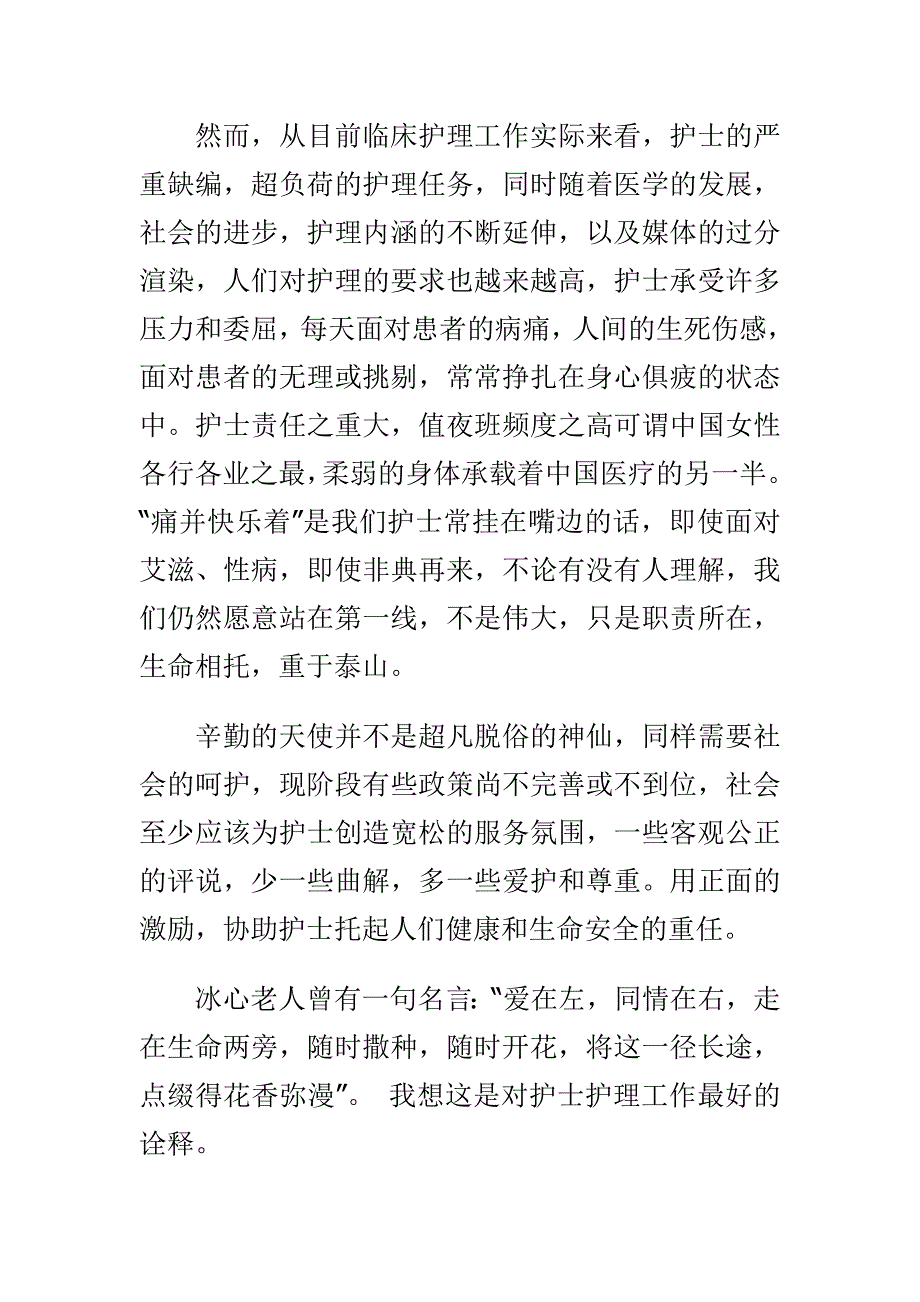 然而，从目前临床护理工作实际来看，护士的严重缺编，超负荷的护理任务，同时随着医学的发展，社会的进步，护理内涵的不断延伸，以及媒体的过分渲染，人们对护理的要求也越来越高，护士承受许多压力和委屈，每天面对患者的病痛，人间的生死伤感，面对患者的无理或挑剔，常常挣扎在身心俱疲的状态中。护士责任之重大，值夜班频度之高可谓中国女性各行各业之最，柔弱的身体承载着中国医疗的另一半。"痛并快乐着"是我们护士常挂在嘴边的话，即使面对艾滋、性病，即使非典再来，不论有没有人理解，我们仍然愿意站在第一线，不是伟大，只是职责所在，生命相托，重于泰山。

辛勤的天使并不是超凡脱俗的神仙，同样需要社会的呵护，现阶段有些政策尚不完善或不到位，社会至少应该为护士创造宽松的服务氛围，一些客观公正的评说，少一些曲解，多一些爱护和尊重。用正面的激励，协助护士托起人们健康和生命安全的重任。

冰心老人曾有一句名言："爱在左，同情在右，走在生命两旁，随时撒种，随时开花，将这一径长途，点缀得花香弥漫"。 我想这是对护士护理工作最好的诠释。